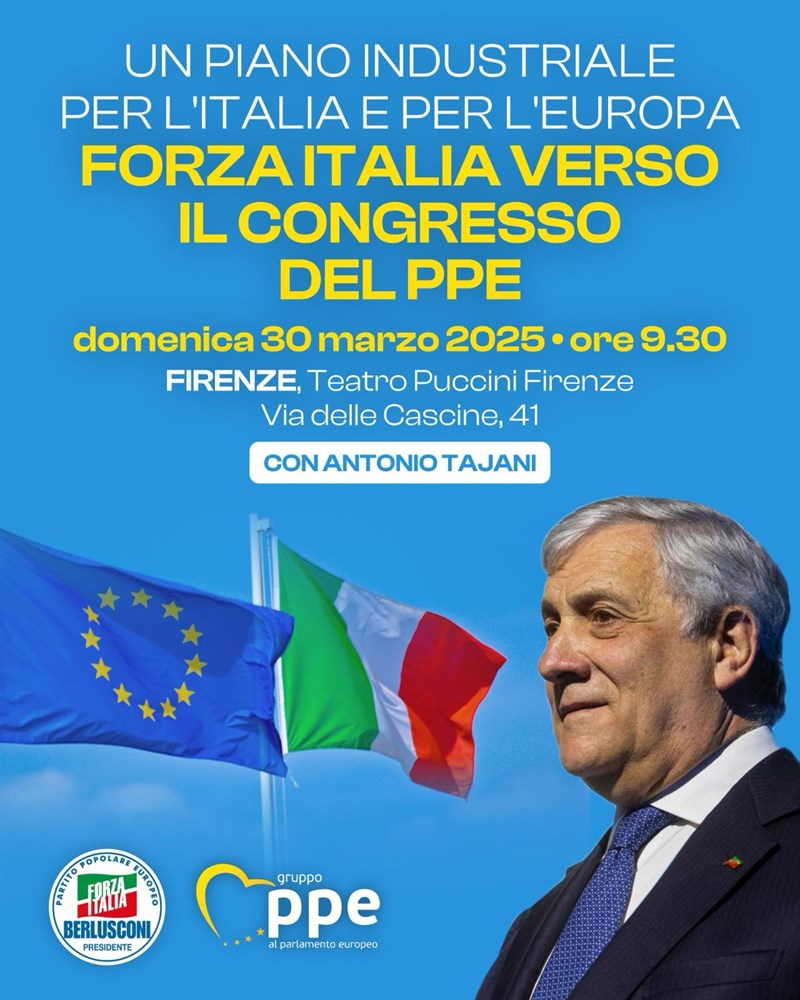 UN PIANO INDUSTRIALE PER L'ITALIA E PER L'EUROPA

FORZA ITALIA VERSO IL CONGRESSO DEL PPE

domenica 30 marzo 2025 • ore 9.30

FIRENZE, Teatro Puccini Firenze
Via delle Cascine, 41

CON ANTONIO TAJANI

PARTITO POPOLARE EUROPEO
FORZA ITALIA
BERLUSCONI
PRESIDENTE

gruppo
ppe
al parlamento europeo